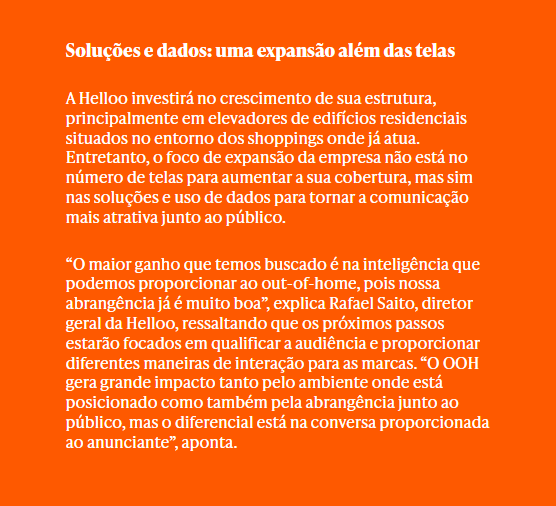 Soluções e dados: uma expansão além das telas

A Helloo investirá no crescimento de sua estrutura, principalmente em elevadores de edifícios residenciais situados no entorno dos shoppings onde já atua. Entretanto, o foco de expansão da empresa não está no número de telas para aumentar a sua cobertura, mas sim nas soluções e uso de dados para tornar a comunicação mais atrativa junto ao público.

“O maior ganho que temos buscado é na inteligência que podemos proporcionar ao out-of-home, pois nossa abrangência já é muito boa”, explica Rafael Saito, diretor geral da Helloo, ressaltando que os próximos passos estarão focados em qualificar a audiência e proporcionar diferentes maneiras de interação para as marcas. “O OOH gera grande impacto tanto pelo ambiente onde está posicionado como também pela abrangência junto ao público, mas o diferencial está na conversa proporcionada ao anunciante”, aponta.